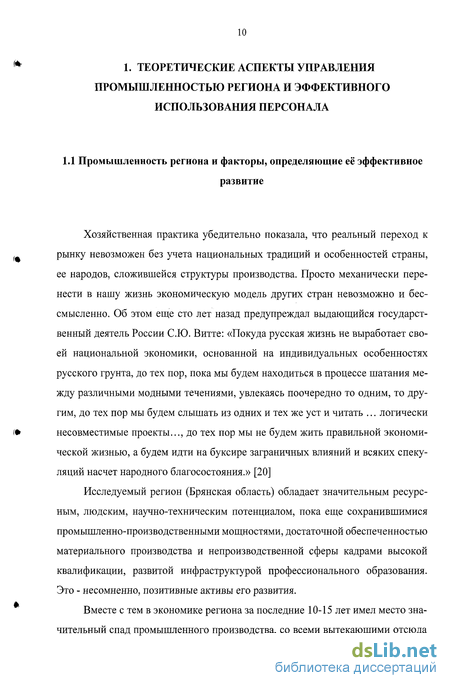 10

1. ТЕОРЕТИЧЕСКИЕ АСПЕКТЫ УПРАВЛЕНИЯ ПРОМЫШЛЕННОСТЬЮ РЕГИОНА И ЭФФЕКТИВНОГО ИСПОЛЬЗОВАНИЯ ПЕРСОНАЛА

1.1 Промышленность региона и факторы, определяющие её эффективное развитие

Хозяйственная практика убедительно показала, что реальный переход к рынку невозможен без учета национальных традиций и особенностей страны, ее народов, сложившейся структуры производства. Просто механически перенести в нашу жизнь экономическую модель других стран невозможно и бессмысленно. Об этом еще сто лет назад предупреждал выдающийся государственный деятель России С.Ю. Витте: «Покуда русская жизнь не выработает своей национальной экономики, основанной на индивидуальных особенностях русского грунта, до тех пор, пока мы будем находиться в процессе шатания между различными модными течениями, увлекаясь поочередно то одним, то другим, до тех пор мы будем слышать из одних и тех же уст и читать … логически несовместимые проекты…, до тех пор мы не будем жить правильной экономической жизнью, а будем идти на буксире заграничных влияний и всяких спекуляций насчет народного благосостояния.» [20]

Исследуемый регион (Брянская область) обладает значительным ресурсным, людским, научно-техническим потенциалом, пока еще сохранившимися промышленно-производственными мощностями, достаточной обеспеченностью материального производства и непроизводственной сферы кадрами высокой квалификации, развитой инфраструктурой профессионального образования. Это - несомненно, позитивные активы его развития.

Вместе с тем в экономике региона за последние 10-15 лет имел место значительный спад промышленного производства. со всеми вытекающими отсюда

dsLib.net
библиотека диссертаций